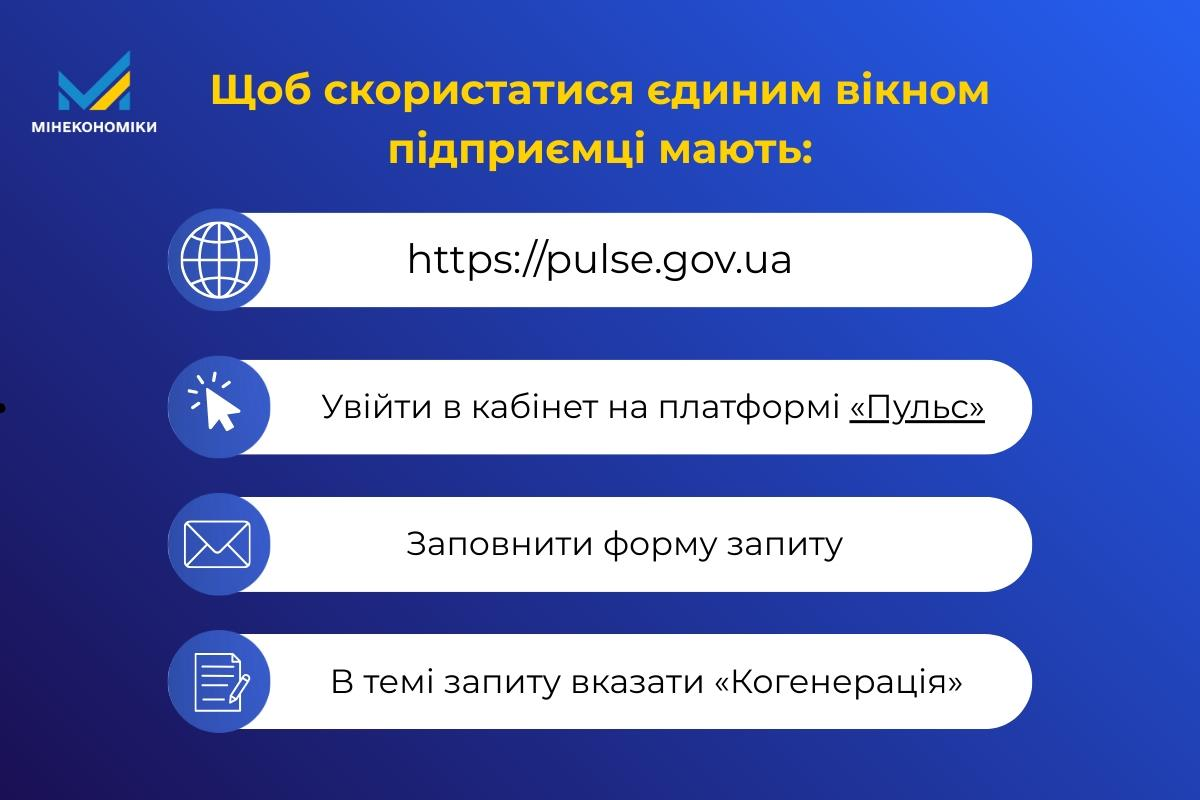 МІНЕКОНОМІКИ

Щоб скористатися єдиним вікном підприємці мають:

https://pulse.gov.ua

Увійти в кабінет на платформі «Пульс»

Заповнити форму запиту

В темі запиту вказати «Когенерація»